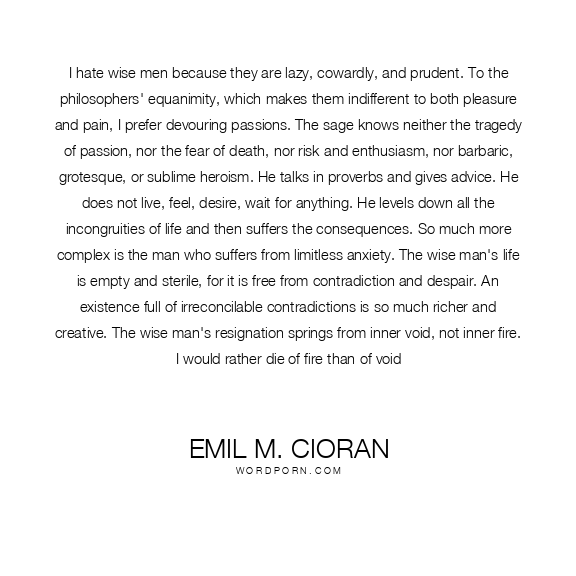 I hate wise men because they are lazy, cowardly, and prudent. To the philosophers' equanimity, which makes them indifferent to both pleasure and pain, I prefer devouring passions. The sage knows neither the tragedy of passion, nor the fear of death, nor risk and enthusiasm, nor barbaric, grotesque, or sublime heroism. He talks in proverbs and gives advice. He does not live, feel, desire, wait for anything. He levels down all the incongruities of life and then suffers the consequences. So much more complex is the man who suffers from limitless anxiety. The wise man's life is empty and sterile, for it is free from contradiction and despair. An existence full of irreconcilable contradictions is so much richer and creative. The wise man's resignation springs from inner void, not inner fire. I would rather die of fire than of void

EMIL M. CIORAN
WORDPORN.COM